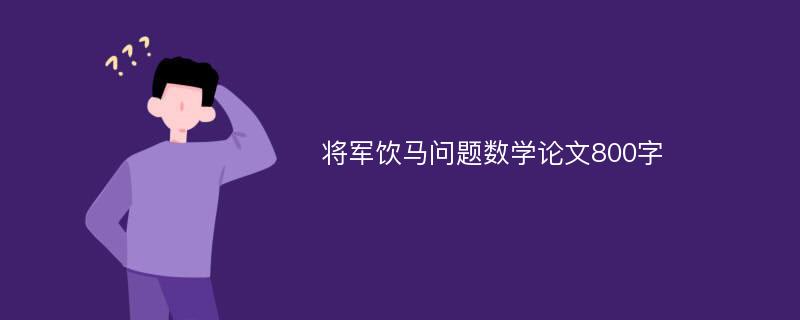 ???

将军饮马问题数学论文800字